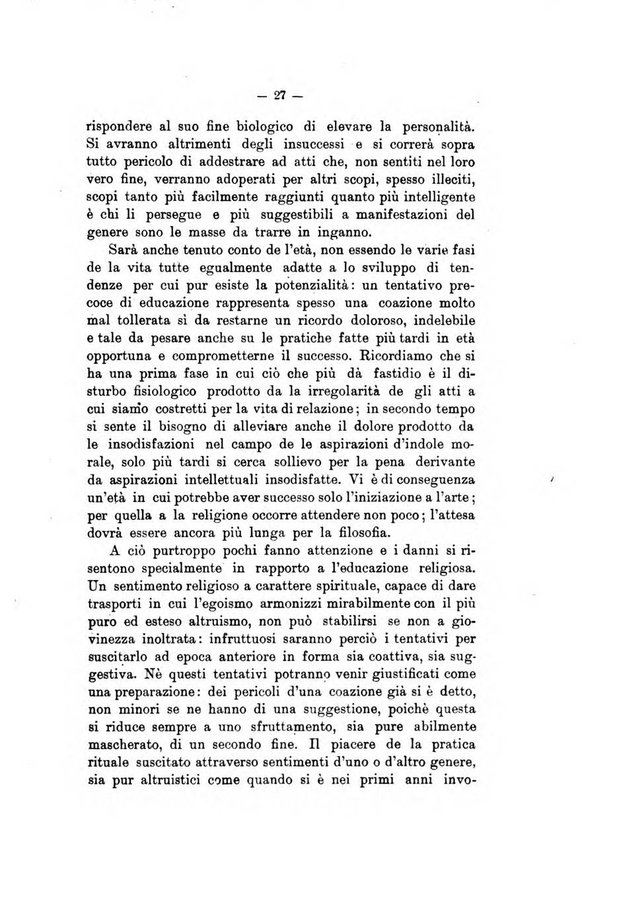 — 27 —

rispondere al suo fine biologico di elevare la personalità. Si avranno altrimenti degli insuccessi e si correrà sopra tutto pericolo di addestrare ad atti che, non sentiti nel loro vero fine, verranno adoperati per altri scopi, spesso illeciti, scopi tanto più facilmente raggiunti quanto più intelligente è chi li persegue e più suggestibili a manifestazioni del genere sono le masse da trarre in inganno.

Sarà anche tenuto conto de l'età, non essendo le varie fasi de la vita tutte egualmente adatte a lo sviluppo di tendenze per cui pur esiste la potenzialità: un tentativo precoce di educazione rappresenta spesso una coazione molto mal tollerata sì da restarne un ricordo doloroso, indelebile e tale da pesare anche su le pratiche fatte più tardi in età opportuna e comprometterne il successo. Ricordiamo che si ha una prima fase in cui ciò che più dà fastidio è il disturbo fisiologico prodotto da la irregolarità de gli atti a cui siamo costretti per la vita di relazione; in secondo tempo si sente il bisogno di alleviare anche il dolore prodotto da le insodisfazioni nel campo de le aspirazioni d'indole morale, solo più tardi si cerca sollievo per la pena derivante da aspirazioni intellettuali insodisfatte. Vi è di conseguenza un'età in cui potrebbe aver successo solo l'iniziazione a l'arte; per quella a la religione occorre attendere non poco; l'attesa dovrà essere ancora più lunga per la filosofia.

A ciò purtroppo pochi fanno attenzione e i danni si risentono specialmente in rapporto a l'educazione religiosa. Un sentimento religioso a carattere spirituale, capace di dare trasporti in cui l'egoismo armonizzi mirabilmente con il più puro ed esteso altruismo, non può stabilirsi se non a giovinezza inoltrata: infruttuosi saranno perciò i tentativi per suscitarlo ad epoca anteriore in forma sia coattiva, sia suggestiva. Nè questi tentativi potranno venir giustificati come una preparazione: dei pericoli d'una coazione già si è detto, non minori se ne hanno di una suggestione, poichè questa si riduce sempre a uno sfruttamento, sia pure abilmente mascherato, di un secondo fine. Il piacere de la pratica rituale suscitato attraverso sentimenti d'uno o d'altro genere, sia pur altruistici come quando si è nei primi anni invo-